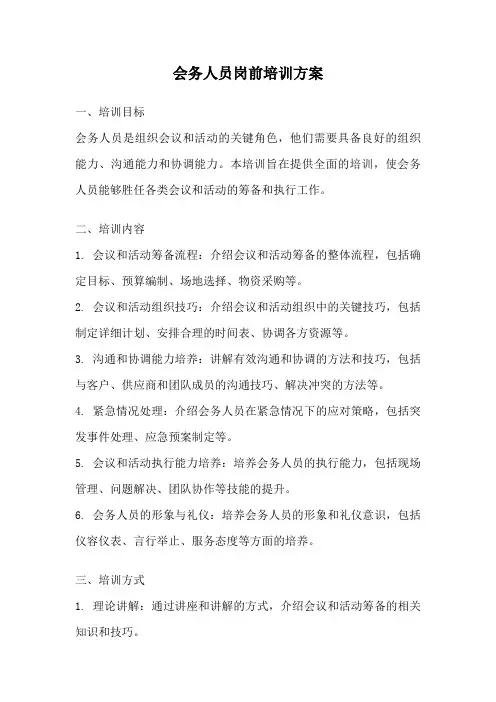 会务人员岗前培训方案

一、培训目标

会务人员是组织会议和活动的关键角色，他们需要具备良好的组织能力、沟通能力和协调能力。本培训旨在提供全面的培训，使会务人员能够胜任各类会议和活动的筹备和执行工作。

二、培训内容

1. 会议和活动筹备流程：介绍会议和活动筹备的整体流程，包括确定目标、预算编制、场地选择、物资采购等。

2. 会议和活动组织技巧：介绍会议和活动组织中的关键技巧，包括制定详细计划、安排合理的时间表、协调各方资源等。

3. 沟通和协调能力培养：讲解有效沟通和协调的方法和技巧，包括与客户、供应商和团队成员的沟通技巧、解决冲突的方法等。

4. 紧急情况处理：介绍会务人员在紧急情况下的应对策略，包括突发事件处理、应急预案制定等。

5. 会议和活动执行能力培养：培养会务人员的执行能力，包括现场管理、问题解决、团队协作等技能的提升。

6. 会务人员的形象与礼仪：培养会务人员的形象和礼仪意识，包括仪容仪表、言行举止、服务态度等方面的培养。

三、培训方式

1. 理论讲解：通过讲座和讲解的方式，介绍会议和活动筹备的相关知识和技巧。